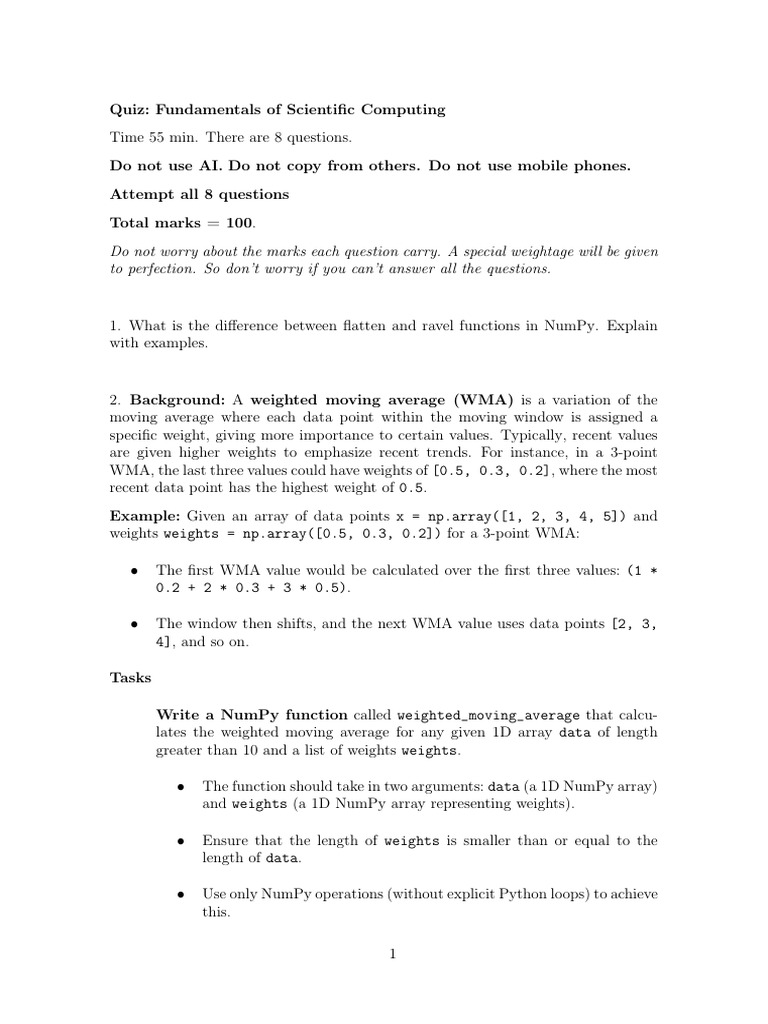 Quiz: Fundamentals of Scientific Computing

Time 55 min. There are 8 questions.

Do not use AI. Do not copy from others. Do not use mobile phones.

Attempt all 8 questions

Total marks = 100.

Do not worry about the marks each question carry. A special weightage will be given to perfection. So don't worry if you can't answer all the questions.

1. What is the difference between flatten and ravel functions in NumPy. Explain with examples.

2. Background: A weighted moving average (WMA) is a variation of the moving average where each data point within the moving window is assigned a specific weight, giving more importance to certain values. Typically, recent values are given higher weights to emphasize recent trends. For instance, in a 3-point WMA, the last three values could have weights of [0.5, 0.3, 0.2], where the most recent data point has the highest weight of 0.5.

Example: Given an array of data points x = np.array([1, 2, 3, 4, 5]) and weights weights = np.array([0.5, 0.3, 0.2]) for a 3-point WMA:

• The first WMA value would be calculated over the first three values: (1 * 0.2 + 2 * 0.3 + 3 * 0.5).

• The window then shifts, and the next WMA value uses data points [2, 3, 4], and so on.

Tasks

Write a NumPy function called weighted_moving_average that calculates the weighted moving average for any given 1D array data of length greater than 10 and a list of weights weights.

• The function should take in two arguments: data (a 1D NumPy array) and weights (a 1D NumPy array representing weights).

• Ensure that the length of weights is smaller than or equal to the length of data.

• Use only NumPy operations (without explicit Python loops) to achieve this.

1